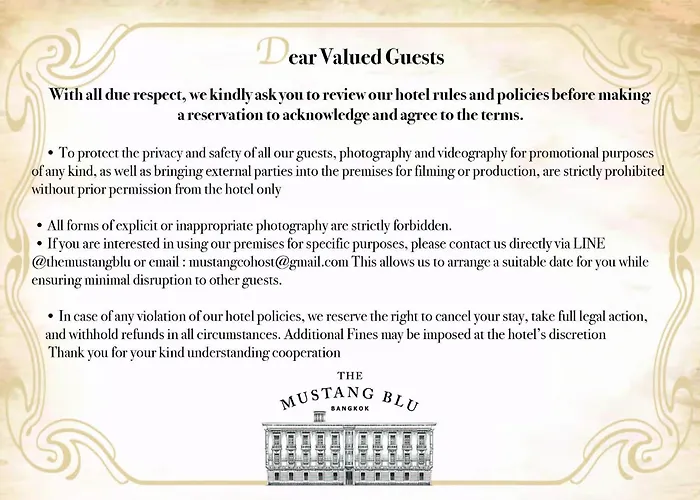 Dear Valued Guests

With all due respect, we kindly ask you to review our hotel rules and policies before making a reservation to acknowledge and agree to the terms.

• To protect the privacy and safety of all our guests, photography and videography for promotional purposes of any kind, as well as bringing external parties into the premises for filming or production, are strictly prohibited without prior permission from the hotel only

• All forms of explicit or inappropriate photography are strictly forbidden.
• If you are interested in using our premises for specific purposes, please contact us directly via LINE @themustangblu or email : mustangcohost@gmail.com This allows us to arrange a suitable date for you while ensuring minimal disruption to other guests.

• In case of any violation of our hotel policies, we reserve the right to cancel your stay, take full legal action, and withhold refunds in all circumstances. Additional Fines may be imposed at the hotel's discretion
Thank you for your kind understanding cooperation

THE
MUSTANG BLU
BANGKOK